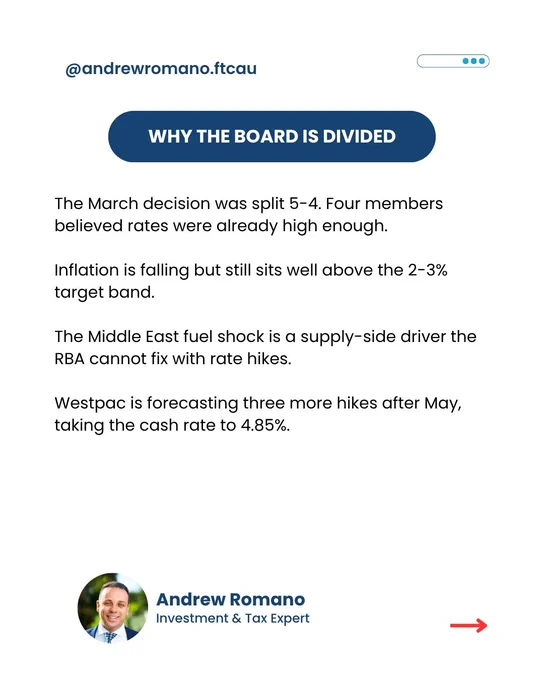 @andrewromano.ftcau

WHY THE BOARD IS DIVIDED

The March decision was split 5-4. Four members believed rates were already high enough.

Inflation is falling but still sits well above the 2-3% target band.

The Middle East fuel shock is a supply-side driver the RBA cannot fix with rate hikes.

Westpac is forecasting three more hikes after May, taking the cash rate to 4.85%.

Andrew Romano
Investment & Tax Expert